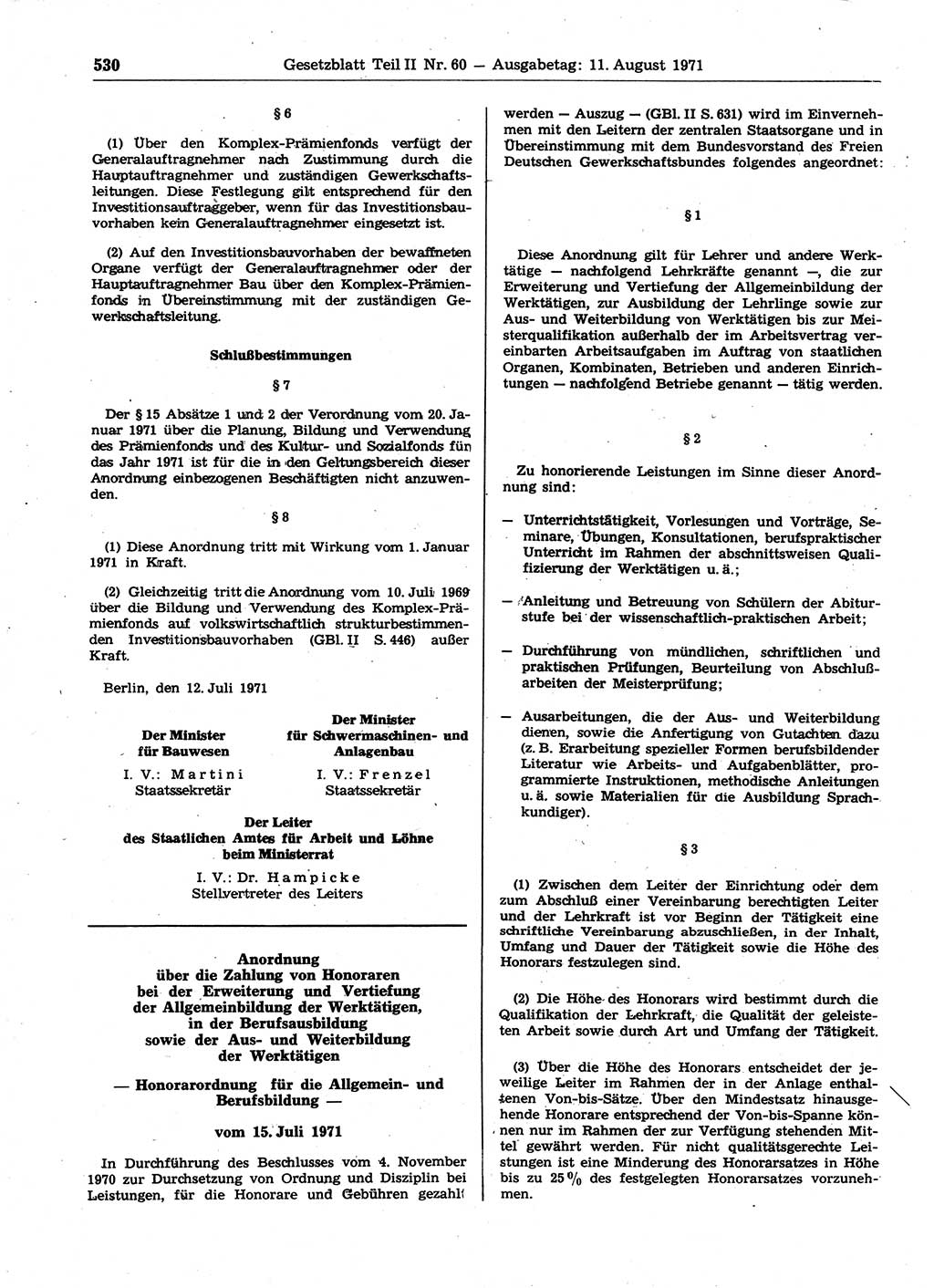 530 Gesetzblatt Teil II Nr. 60 — Ausgabetag: 11. August 1971

§ 6

(1) Über den Komplex-Prämienfonds verfügt der Generalauftragnehmer nach Zustimmung durch die Hauptauftragnehmer und zuständigen Gewerkschaftsleitungen. Diese Festlegung gilt entsprechend für den Investitionsauftraggeber, wenn für das Investitionsbauvorhaben kein Generalauftragnehmer eingesetzt ist.

(2) Auf den Investitionsbauvorhaben der bewaffneten Organe verfügt der Generalauftragnehmer oder der Hauptauftragnehmer Bau über den Komplex-Prämienfonds in Übereinstimmung mit der zuständigen Gewerkschaftsleitung.

Schlußbestimmungen

§ 7

Der § 15 Absätze 1 und 2 der Verordnung vom 20. Januar 1971 über die Planung, Bildung und Verwendung des Prämienfonds und des Kultur- und Sozialfonds für das Jahr 1971 ist für die in den Geltungsbereich dieser Anordnung einbezogenen Beschäftigten nicht anzuwenden.

§ 8

(1) Diese Anordnung tritt mit Wirkung vom 1. Januar 1971 in Kraft.

(2) Gleichzeitig tritt die Anordnung vom 10. Juli 1969 über die Bildung und Verwendung des Komplex-Prämienfonds auf volkswirtschaftlich strukturbestimmenden Investitionsbauvorhaben (GBl. II S. 446) außer Kraft.

Berlin, den 12. Juli 1971

Der Minister für Bauwesen
I. V.: Martini
Staatssekretär

Der Minister für Schwermaschinen- und Anlagenbau
I. V.: Frenzel
Staatssekretär

Der Leiter des Staatlichen Amtes für Arbeit und Löhne beim Ministerrat
I. V.: Dr. Hampicke
Stellvertreter des Leiters

Anordnung
über die Zahlung von Honoraren bei der Erweiterung und Vertiefung der Allgemeinbildung der Werktätigen, in der Berufsausbildung sowie der Aus- und Weiterbildung der Werktätigen

— Honorarordnung für die Allgemein- und Berufsbildung —

vom 15. Juli 1971

In Durchführung des Beschlusses vom 4. November 1970 zur Durchsetzung von Ordnung und Disziplin bei Leistungen, für die Honorare und Gebühren gezahlt werden — Auszug — (GBl. II S. 631) wird im Einvernehmen mit den Leitern der zentralen Staatsorgane und in Übereinstimmung mit dem Bundesvorstand des Freien Deutschen Gewerkschaftsbundes folgendes angeordnet:

§ 1

Diese Anordnung gilt für Lehrer und andere Werktätige — nachfolgend Lehrkräfte genannt —, die zur Erweiterung und Vertiefung der Allgemeinbildung der Werktätigen, zur Ausbildung der Lehrlinge sowie zur Aus- und Weiterbildung von Werktätigen bis zur Meisterqualifikation außerhalb der im Arbeitsvertrag vereinbarten Arbeitsaufgaben im Auftrag von staatlichen Organen, Kombinaten, Betrieben und anderen Einrichtungen — nachfolgend Betriebe genannt — tätig werden.

§ 2

Zu honorierende Leistungen im Sinne dieser Anordnung sind:

— Unterrichtstätigkeit, Vorlesungen und Vorträge, Seminare, Übungen, Konsultationen, berufspraktischer Unterricht im Rahmen der abschnittsweisen Qualifizierung der Werktätigen u. ä.;

— Anleitung und Betreuung von Schülern der Abiturstufe bei der wissenschaftlich-praktischen Arbeit;

— Durchführung von mündlichen, schriftlichen und praktischen Prüfungen, Beurteilung von Abschlußarbeiten der Meisterprüfung;

— Ausarbeitungen, die der Aus- und Weiterbildung dienen, sowie die Anfertigung von Gutachten dazu (z. B. Erarbeitung spezieller Formen berufsbildender Literatur wie Arbeits- und Aufgabenblätter, programmierte Instruktionen, methodische Anleitungen u. ä. sowie Materialien für die Ausbildung Sprachkundiger).

§ 3

(1) Zwischen dem Leiter der Einrichtung oder dem zum Abschluß einer Vereinbarung berechtigten Leiter und der Lehrkraft ist vor Beginn der Tätigkeit eine schriftliche Vereinbarung abzuschließen, in der Inhalt, Umfang und Dauer der Tätigkeit sowie die Höhe des Honorars festzulegen sind.

(2) Die Höhe des Honorars wird bestimmt durch die Qualifikation der Lehrkraft, die Qualität der geleisteten Arbeit sowie durch Art und Umfang der Tätigkeit.

(3) Über die Höhe des Honorars entscheidet der jeweilige Leiter im Rahmen der in der Anlage enthaltenen Von-bis-Sätze. Über den Mindestsatz hinausgehende Honorare entsprechend der Von-bis-Spanne können nur im Rahmen der zur Verfügung stehenden Mittel gewährt werden. Für nicht qualitätsgerechte Leistungen ist eine Minderung des Honorarsatzes in Höhe bis zu 25 % des festgelegten Honorarsatzes vorzunehmen.